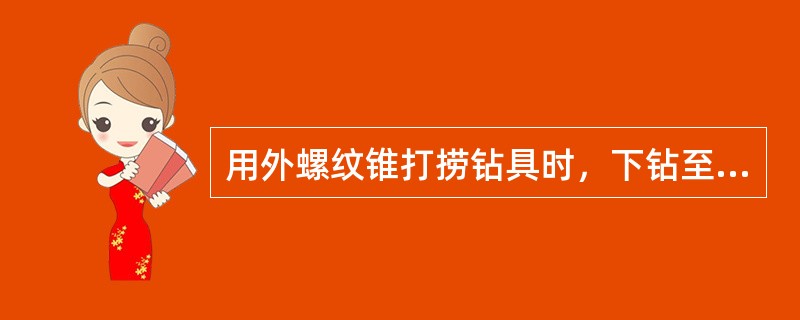 用外螺纹锥打捞钻具时，下钻至...